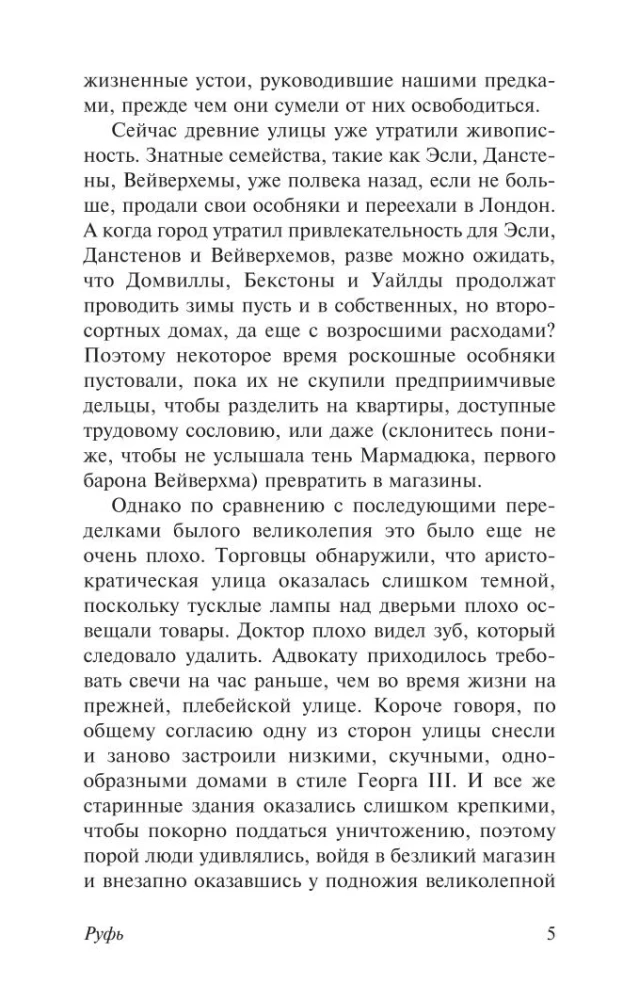 жизненные устои, руководившие нашими предками, прежде чем они сумели от них освободиться.

Сейчас древние улицы уже утратили живописность. Знатные семейства, такие как Эсли, Данстены, Вейверхемы, уже полвека назад, если не больше, продали свои особняки и переехали в Лондон. А когда город утратил привлекательность для Эсли, Данстенов и Вейверхемов, разве можно ожидать, что Домвиллы, Бекстоны и Уайлды продолжат проводить зимы пусть и в собственных, но второсортных домах, да еще с возросшими расходами? Поэтому некоторое время роскошные особняки пустовали, пока их не скупили предприимчивые дельцы, чтобы разделить на квартиры, доступные трудовому сословию, или даже (склонитесь пониже, чтобы не услышала тень Мармадюка, первого барона Вейверхма) превратить в магазины.

Однако по сравнению с последующими переделками былого великолепия это было еще не очень плохо. Торговцы обнаружили, что аристократическая улица оказалась слишком темной, поскольку тусклые лампы над дверьми плохо освещали товары. Доктор плохо видел зуб, который следовало удалить. Адвокату приходилось требовать свечи на час раньше, чем во время жизни на прежней, плебейской улице. Короче говоря, по общему согласию одну из сторон улицы снесли и заново застроили низкими, скучными, однообразными домами в стиле Георга III. И все же старинные здания оказались слишком крепкими, чтобы покорно поддаться уничтожению, поэтому порой люди удивлялись, войдя в безликий магазин и внезапно оказавшись у подножия великолепной

Руфь 5